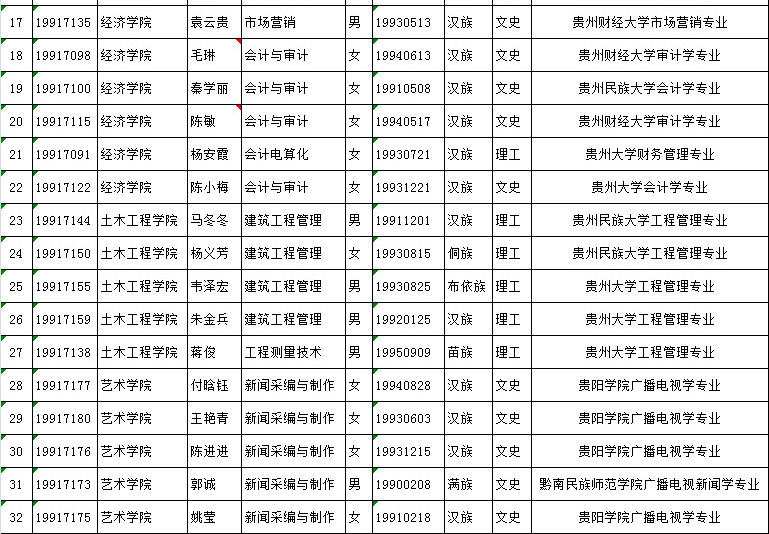 | 17 | 19917135 | 经济学院 | 袁云贵 | 市场营销 | 男 | 19930513 | 汉族 | 文史 | 贵州财经大学市场营销专业 |
|---|---|---|---|---|---|---|---|---|---|
| 18 | 19917098 | 经济学院 | 毛琳 | 会计与审计 | 女 | 19940613 | 汉族 | 文史 | 贵州财经大学审计学专业 |
| 19 | 19917100 | 经济学院 | 秦学丽 | 会计与审计 | 女 | 19910508 | 汉族 | 文史 | 贵州民族大学会计学专业 |
| 20 | 19917115 | 经济学院 | 陈敏 | 会计与审计 | 女 | 19940517 | 汉族 | 文史 | 贵州财经大学审计学专业 |
| 21 | 19917091 | 经济学院 | 杨安霞 | 会计电算化 | 女 | 19930721 | 汉族 | 理工 | 贵州大学财务管理专业 |
| 22 | 19917122 | 经济学院 | 陈小梅 | 会计与审计 | 女 | 19931221 | 汉族 | 文史 | 贵州大学会计学专业 |
| 23 | 19917144 | 土木工程学院 | 马冬冬 | 建筑工程管理 | 男 | 19911201 | 汉族 | 理工 | 贵州民族大学工程管理专业 |
| 24 | 19917150 | 土木工程学院 | 杨义芳 | 建筑工程管理 | 女 | 19930815 | 侗族 | 理工 | 贵州民族大学工程管理专业 |
| 25 | 19917155 | 土木工程学院 | 韦泽宏 | 建筑工程管理 | 男 | 19930825 | 布依族 | 理工 | 贵州大学工程管理专业 |
| 26 | 19917159 | 土木工程学院 | 朱金兵 | 建筑工程管理 | 男 | 19920125 | 汉族 | 理工 | 贵州大学工程管理专业 |
| 27 | 19917138 | 土木工程学院 | 蒋俊 | 工程测量技术 | 男 | 19950909 | 苗族 | 理工 | 贵州大学工程管理专业 |
| 28 | 19917177 | 艺术学院 | 付晗钰 | 新闻采编与制作 | 女 | 19940828 | 汉族 | 文史 | 贵阳学院广播电视学专业 |
| 29 | 19917180 | 艺术学院 | 王艳青 | 新闻采编与制作 | 女 | 19930603 | 汉族 | 文史 | 贵阳学院广播电视学专业 |
| 30 | 19917176 | 艺术学院 | 陈进进 | 新闻采编与制作 | 女 | 19931215 | 汉族 | 文史 | 贵阳学院广播电视学专业 |
| 31 | 19917173 | 艺术学院 | 郭诚 | 新闻采编与制作 | 男 | 19900208 | 满族 | 文史 | 黔南民族师范学院广播电视新闻学专业 |
| 32 | 19917175 | 艺术学院 | 姚莹 | 新闻采编与制作 | 女 | 19910218 | 汉族 | 文史 | 贵阳学院广播电视学专业 |